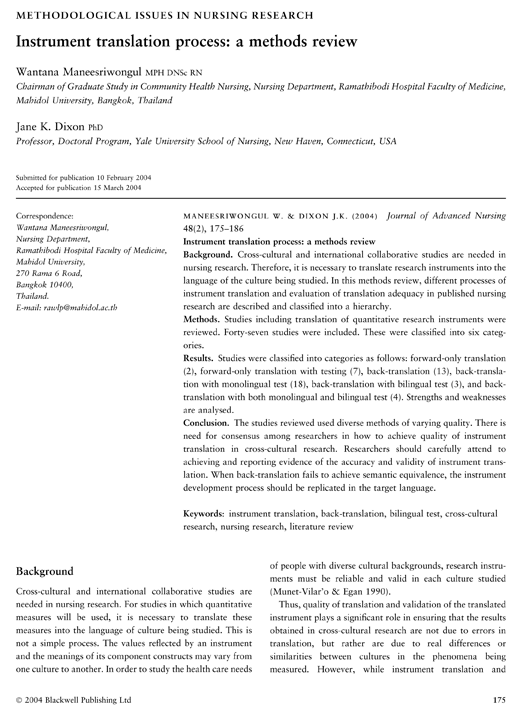 METHODOLOGICAL ISSUES IN NURSING RESEARCH

Instrument translation process: a methods review

Wantana Maneesriwongul MPH DNSc RN
Chairman of Graduate Study in Community Health Nursing, Nursing Department, Ramathibodi Hospital Faculty of Medicine, Mahidol University, Bangkok, Thailand

Jane K. Dixon PhD
Professor, Doctoral Program, Yale University School of Nursing, New Haven, Connecticut, USA

Submitted for publication 10 February 2004
Accepted for publication 15 March 2004

Correspondence:
Wantana Maneesriwongul,
Nursing Department,
Ramathibodi Hospital Faculty of Medicine,
Mahidol University,
270 Rama 6 Road,
Bangkok 10400,
Thailand.
E-mail: rawlp@mahidol.ac.th

MANEESRIWONGUL W. & DIXON J.K. (2004) Journal of Advanced Nursing 48(2), 175–186
Instrument translation process: a methods review
Background. Cross-cultural and international collaborative studies are needed in nursing research. Therefore, it is necessary to translate research instruments into the language of the culture being studied. In this methods review, different processes of instrument translation and evaluation of translation adequacy in published nursing research are described and classified into a hierarchy.
Methods. Studies including translation of quantitative research instruments were reviewed. Forty-seven studies were included. These were classified into six categories.
Results. Studies were classified into categories as follows: forward-only translation (2), forward-only translation with testing (7), back-translation (13), back-translation with monolingual test (18), back-translation with bilingual test (3), and back-translation with both monolingual and bilingual test (4). Strengths and weaknesses are analysed.
Conclusion. The studies reviewed used diverse methods of varying quality. There is need for consensus among researchers in how to achieve quality of instrument translation in cross-cultural research. Researchers should carefully attend to achieving and reporting evidence of the accuracy and validity of instrument translation. When back-translation fails to achieve semantic equivalence, the instrument development process should be replicated in the target language.

Keywords: instrument translation, back-translation, bilingual test, cross-cultural research, nursing research, literature review

Background

Cross-cultural and international collaborative studies are needed in nursing research. For studies in which quantitative measures will be used, it is necessary to translate these measures into the language of culture being studied. This is not a simple process. The values reflected by an instrument and the meanings of its component constructs may vary from one culture to another. In order to study the health care needs of people with diverse cultural backgrounds, research instruments must be reliable and valid in each culture studied (Munet-Vilar'o & Egan 1990).

Thus, quality of translation and validation of the translated instrument plays a significant role in ensuring that the results obtained in cross-cultural research are not due to errors in translation, but rather are due to real differences or similarities between cultures in the phenomena being measured. However, while instrument translation and

© 2004 Blackwell Publishing Ltd

175